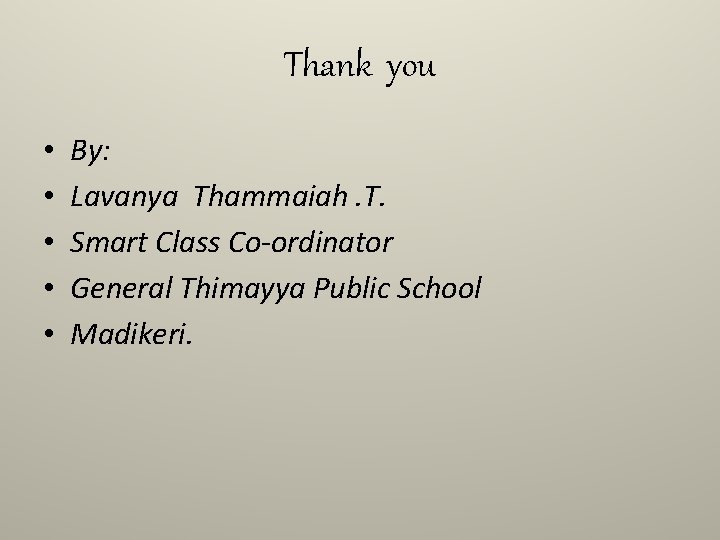 Thank you

• By:
• Lavanya Thammaiah .T.
• Smart Class Co-ordinator
• General Thimayya Public School
• Madikeri.